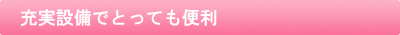 充実設備でとっても便利